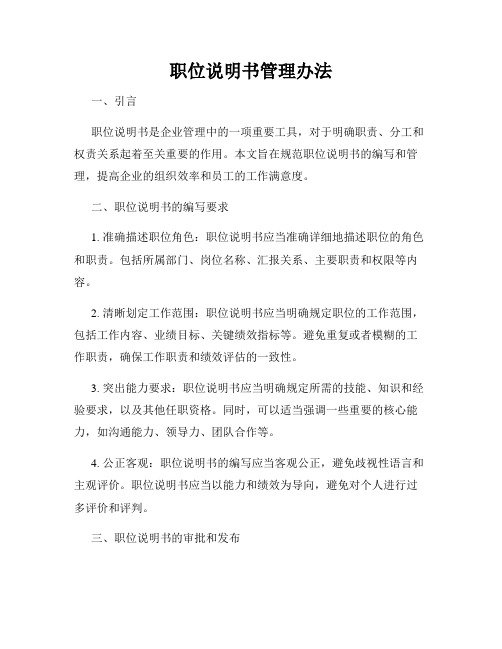 职位说明书管理办法

一、引言

职位说明书是企业管理中的一项重要工具，对于明确职责、分工和权责关系起着至关重要的作用。本文旨在规范职位说明书的编写和管理，提高企业的组织效率和员工的工作满意度。

二、职位说明书的编写要求

1. 准确描述职位角色：职位说明书应当准确详细地描述职位的角色和职责。包括所属部门、岗位名称、汇报关系、主要职责和权限等内容。

2. 清晰划定工作范围：职位说明书应当明确规定职位的工作范围，包括工作内容、业绩目标、关键绩效指标等。避免重复或者模糊的工作职责，确保工作职责和绩效评估的一致性。

3. 突出能力要求：职位说明书应当明确规定所需的技能、知识和经验要求，以及其他任职资格。同时，可以适当强调一些重要的核心能力，如沟通能力、领导力、团队合作等。

4. 公正客观：职位说明书的编写应当客观公正，避免歧视性语言和主观评价。职位说明书应当以能力和绩效为导向，避免对个人进行过多评价和评判。

三、职位说明书的审批和发布